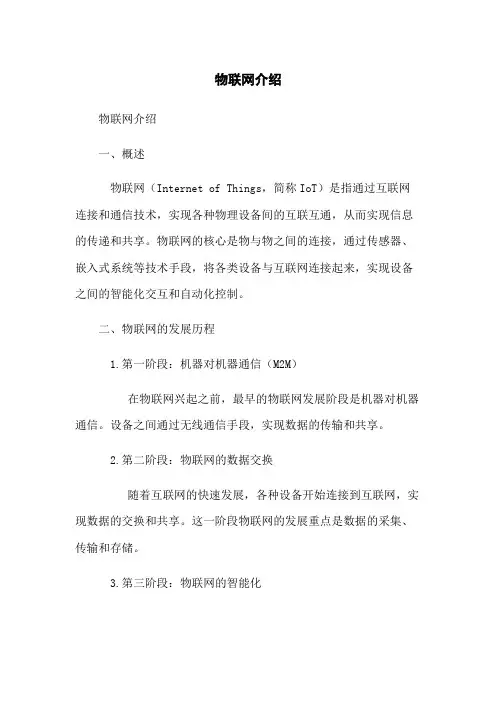 物联网介绍

物联网介绍

一、概述

物联网（Internet of Things，简称 IoT）是指通过互联网连接和通信技术，实现各种物理设备间的互联互通，从而实现信息的传递和共享。物联网的核心是物与物之间的连接，通过传感器、嵌入式系统等技术手段，将各类设备与互联网连接起来，实现设备之间的智能化交互和自动化控制。

二、物联网的发展历程

1.第一阶段：机器对机器通信（M2M）

在物联网兴起之前，最早的物联网发展阶段是机器对机器通信。设备之间通过无线通信手段，实现数据的传输和共享。

2.第二阶段：物联网的数据交换

随着互联网的快速发展，各种设备开始连接到互联网，实现数据的交换和共享。这一阶段物联网的发展重点是数据的采集、传输和存储。

3.第三阶段：物联网的智能化